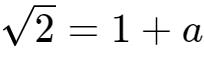 $\sqrt{2} = 1 + a$